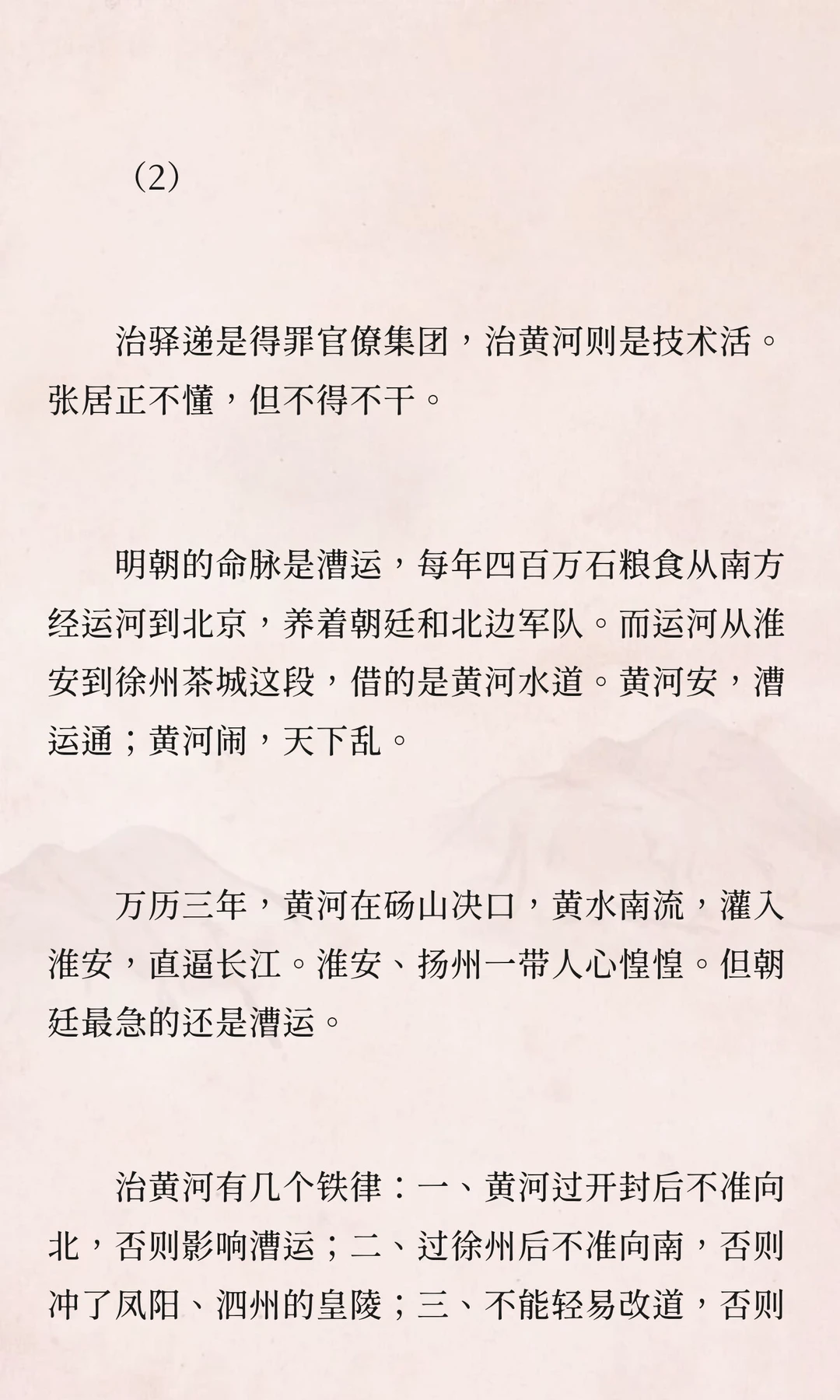 （2）

治驿递是得罪官僚集团，治黄河则是技术活。张居正不懂，但不得不干。

明朝的命脉是漕运，每年四百万石粮食从南方经运河到北京，养着朝廷和北边军队。而运河从淮安到徐州茶城这段，借的是黄河水道。黄河安，漕运通；黄河闹，天下乱。

万历三年，黄河在砀山决口，黄水南流，灌入淮安，直逼长江。淮安、扬州一带人心惶惶。但朝廷最急的还是漕运。

治黄河有几个铁律：一、黄河过开封后不准向北，否则影响漕运；二、过徐州后不准向南，否则冲了凤阳、泗州的皇陵；三、不能轻易改道，否则